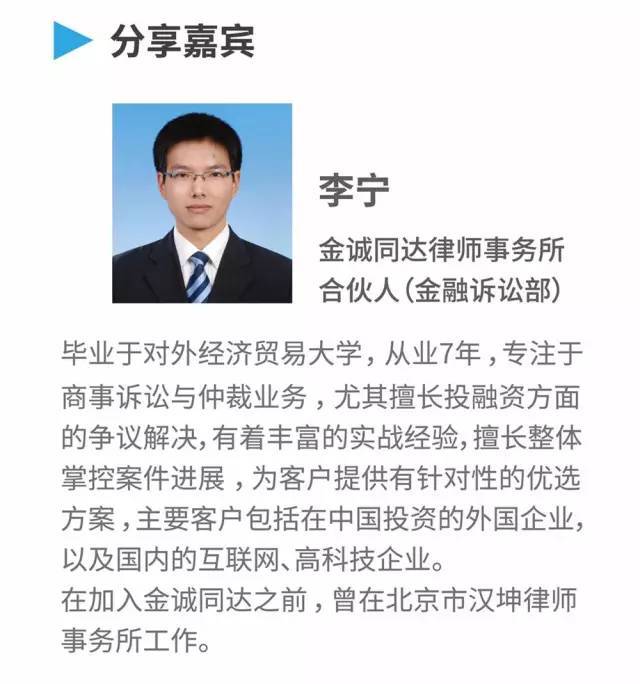 分享嘉宾

李宁

金诚同达律师事务所
合伙人(金融诉讼部)

毕业于对外经济贸易大学，从业7年，专注于商事诉讼与仲裁业务，尤其擅长投融资方面的争议解决,有着丰富的实战经验,擅长整体掌控案件进展，为客户提供有针对性的优选方案，主要客户包括在中国投资的外国企业,以及国内的互联网、高科技企业。
在加入金诚同达之前，曾在北京市汉坤律师事务所工作。